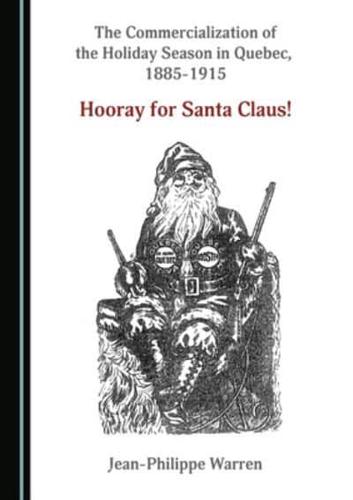 The Commercialization of the Holiday Season in Quebec, 1885-1915

Hooray for Santa Claus!

Jean-Philippe Warren